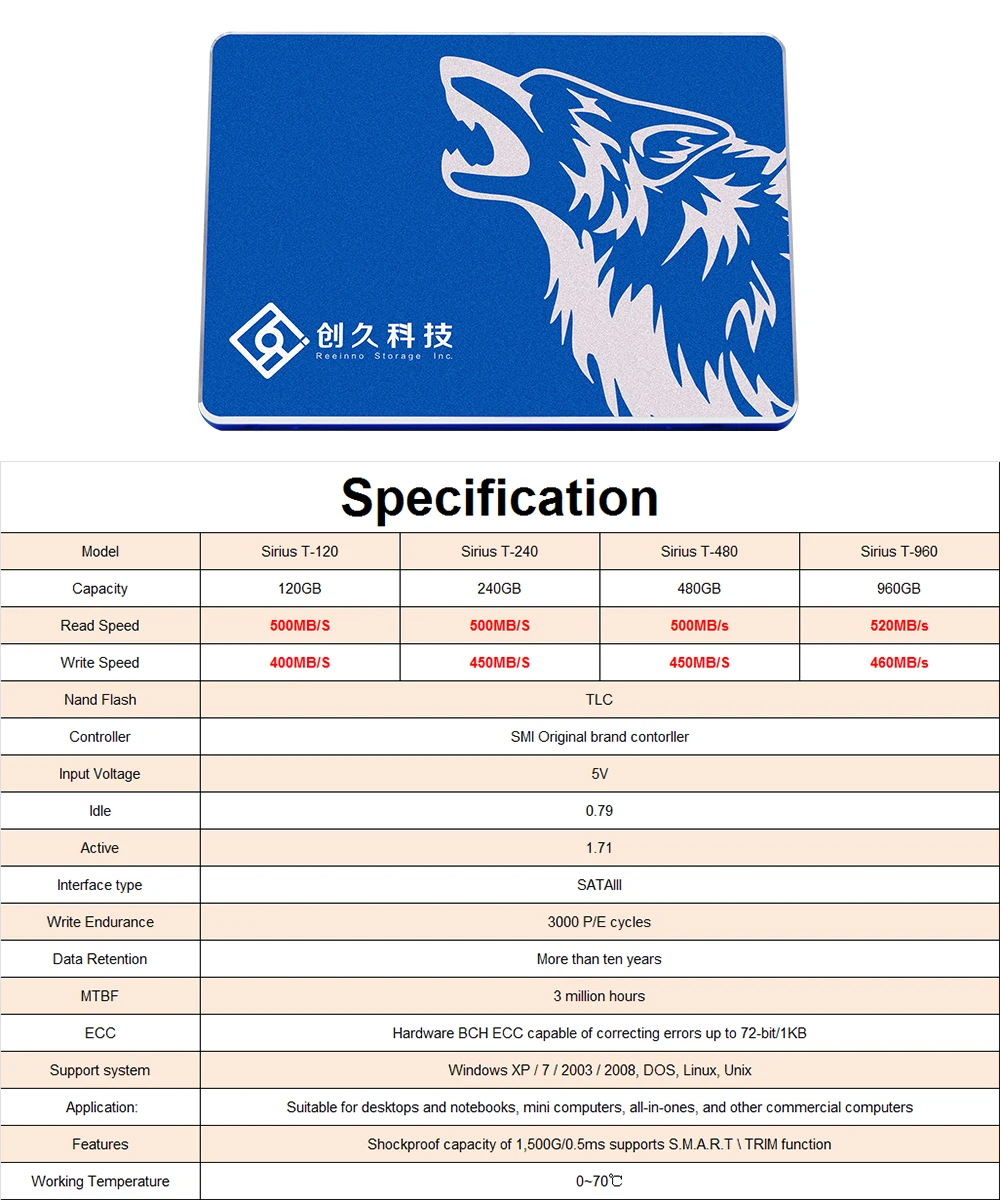 创久科技
Reeinno Storage Inc.

Specification

| Model | Sirius T-120 | Sirius T-240 | Sirius T-480 | Sirius T-960 |
|---|---|---|---|---|
| Capacity | 120GB | 240GB | 480GB | 960GB |
| Read Speed | 500MB/S | 500MB/S | 500MB/s | 520MB/s |
| Write Speed | 400MB/S | 450MB/S | 450MB/S | 460MB/s |
| Nand Flash | TLC | | | |
| Controller | SMI Original brand contorller | | | |
| Input Voltage | 5V | | | |
| Idle | 0.79 | | | |
| Active | 1.71 | | | |
| Interface type | SATAIII | | | |
| Write Endurance | 3000 P/E cycles | | | |
| Data Retention | More than ten years | | | |
| MTBF | 3 million hours | | | |
| ECC | Hardware BCH ECC capable of correcting errors up to 72-bit/1KB | | | |
| Support system | Windows XP / 7 / 2003 / 2008, DOS, Linux, Unix | | | |
| Application: | Suitable for desktops and notebooks, mini computers, all-in-ones, and other commercial computers | | | |
| Features | Shockproof capacity of 1,500G/0.5ms supports S.M.A.R.T \ TRIM function | | | |
| Working Temperature | 0~70℃ | | | |